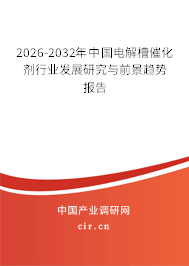 2026-2032年中国电解槽催化剂行业发展研究与前景趋势报告

中国产业调研网
cir.cn